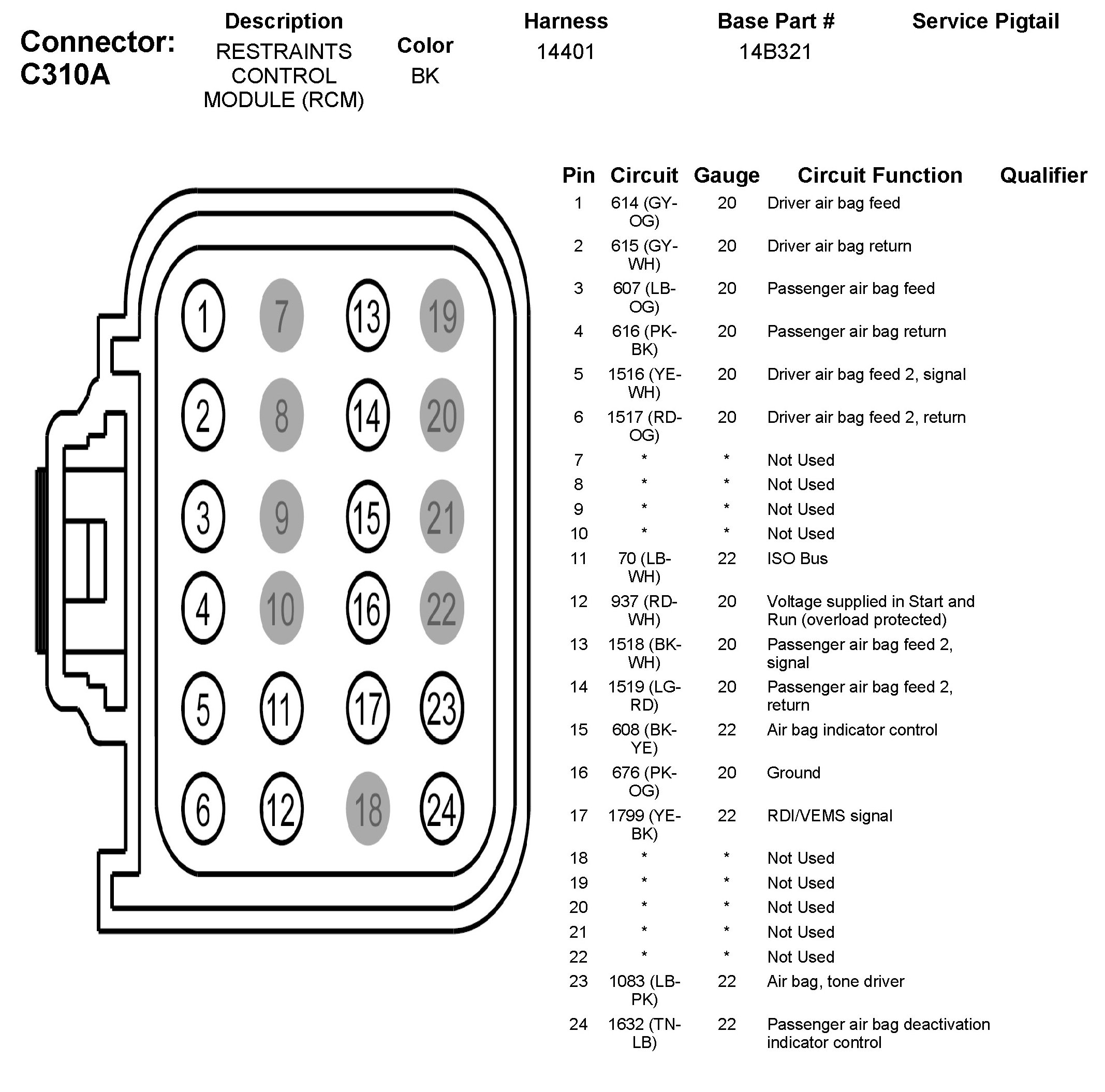 Connector: C310A

| Description | Color | Harness | Base Part # | Service Pigtail |
|---|---|---|---|---|
| RESTRAINTS CONTROL MODULE (RCM) | BK | 14401 | 14B321 | |

1 7 13 19
2 8 14 20
3 9 15 21
4 10 16 22
5 11 17 23
6 12 18 24

| Pin | Circuit | Gauge | Circuit Function | Qualifier |
|---|---|---|---|---|
| 1 | 614 (GY-OG) | 20 | Driver air bag feed | |
| 2 | 615 (GY-WH) | 20 | Driver air bag return | |
| 3 | 607 (LB-OG) | 20 | Passenger air bag feed | |
| 4 | 616 (PK-BK) | 20 | Passenger air bag return | |
| 5 | 1516 (YE-WH) | 20 | Driver air bag feed 2, signal | |
| 6 | 1517 (RD-OG) | 20 | Driver air bag feed 2, return | |
| 7 | * | * | Not Used | |
| 8 | * | * | Not Used | |
| 9 | * | * | Not Used | |
| 10 | * | * | Not Used | |
| 11 | 70 (LB-WH) | 22 | ISO Bus | |
| 12 | 937 (RD-WH) | 20 | Voltage supplied in Start and Run (overload protected) | |
| 13 | 1518 (BK-WH) | 20 | Passenger air bag feed 2, signal | |
| 14 | 1519 (LG-RD) | 20 | Passenger air bag feed 2, return | |
| 15 | 608 (BK-YE) | 22 | Air bag indicator control | |
| 16 | 676 (PK-OG) | 20 | Ground | |
| 17 | 1799 (YE-BK) | 22 | RDI/VEMS signal | |
| 18 | * | * | Not Used | |
| 19 | * | * | Not Used | |
| 20 | * | * | Not Used | |
| 21 | * | * | Not Used | |
| 22 | * | * | Not Used | |
| 23 | 1083 (LB-PK) | 22 | Air bag, tone driver | |
| 24 | 1632 (TN-LB) | 22 | Passenger air bag deactivation indicator control | |